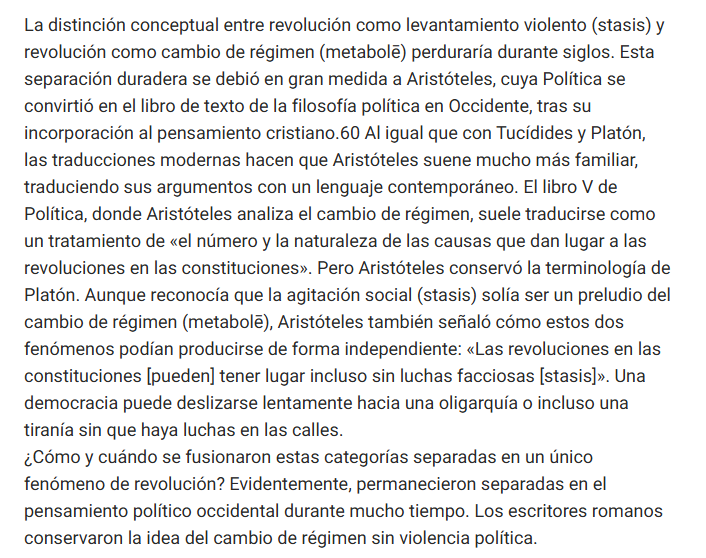 La distinción conceptual entre revolución como levantamiento violento (stasis) y revolución como cambio de régimen (metabolē) perduraría durante siglos. Esta separación duradera se debió en gran medida a Aristóteles, cuya Política se convirtió en el libro de texto de la filosofía política en Occidente, tras su incorporación al pensamiento cristiano.60 Al igual que con Tucídides y Platón, las traducciones modernas hacen que Aristóteles suene mucho más familiar, traduciendo sus argumentos con un lenguaje contemporáneo. El libro V de Política, donde Aristóteles analiza el cambio de régimen, suele traducirse como un tratamiento de «el número y la naturaleza de las causas que dan lugar a las revoluciones en las constituciones». Pero Aristóteles conservó la terminología de Platón. Aunque reconocía que la agitación social (stasis) solía ser un preludio del cambio de régimen (metabolē), Aristóteles también señaló cómo estos dos fenómenos podían producirse de forma independiente: «Las revoluciones en las constituciones [pueden] tener lugar incluso sin luchas facciosas [stasis]». Una democracia puede deslizarse lentamente hacia una oligarquía o incluso una tiranía sin que haya luchas en las calles.
¿Cómo y cuándo se fusionaron estas categorías separadas en un único fenómeno de revolución? Evidentemente, permanecieron separadas en el pensamiento político occidental durante mucho tiempo. Los escritores romanos conservaron la idea del cambio de régimen sin violencia política.